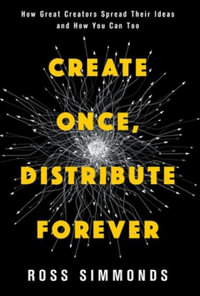 How Great Creators Spread Their Ideas and How You Can Too

CREATE ONCE, DISTRIBUTE FOREVER

ROSS SIMMONDS